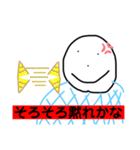 そろそろ黙れかな